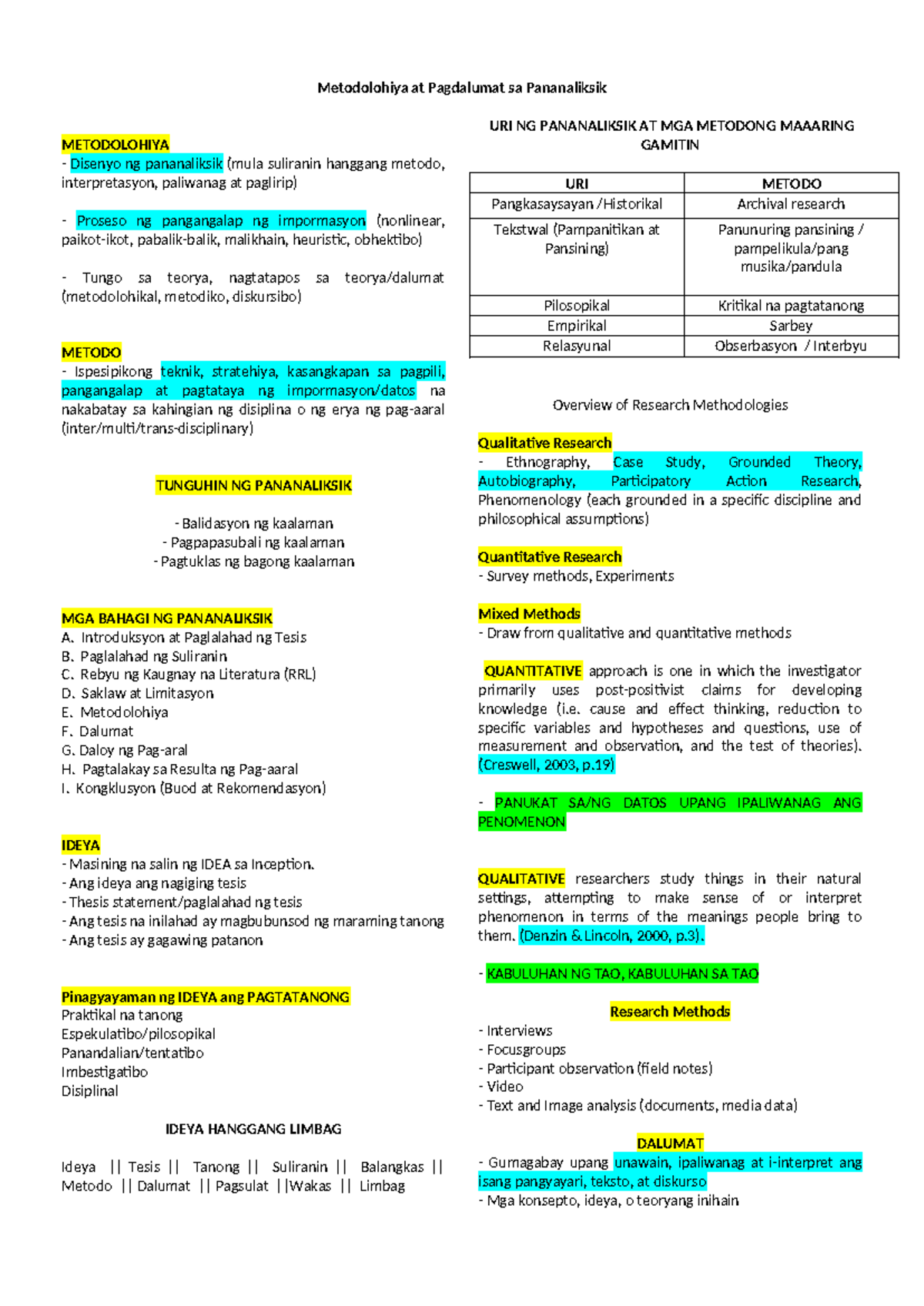 Metodolohiya at Pagdalumat sa Pananaliksik

METODOLOHIYA
- Disenyo ng pananaliksik (mula suliranin hanggang metodo, interpretasyon, paliwanag at paglirip)

- Proseso ng pangangalap ng impormasyon (nonlinear, paikot-ikot, pabalik-balik, malikhain, heuristic, obhektibo)

- Tungo sa teorya, nagtatapos sa teorya/dalumat (metodolohikal, metodiko, diskursibo)

METODO
- Ispesipikong teknik, stratehiya, kasangkapan sa pagpili, pangangalap at pagtataya ng impormasyon/datos na nakabatay sa kahingian ng disiplina o ng erya ng pag-aaral (inter/multi/trans-disciplinary)

TUNGUHIN NG PANANALIKSIK

- Balidasyon ng kaalaman
- Pagpapasubali ng kaalaman
- Pagtuklas ng bagong kaalaman

MGA BAHAGI NG PANANALIKSIK
A. Introduksyon at Paglalahad ng Tesis
B. Paglalahad ng Suliranin
C. Rebyu ng Kaugnay na Literatura (RRL)
D. Saklaw at Limitasyon
E. Metodolohiya
F. Dalumat
G. Daloy ng Pag-aral
H. Pagtalakay sa Resulta ng Pag-aaral
I. Kongklusyon (Buod at Rekomendasyon)

IDEYA
- Masining na salin ng IDEA sa Inception.
- Ang ideya ang nagiging tesis
- Thesis statement/paglalahad ng tesis
- Ang tesis na inilahad ay magbubunsod ng maraming tanong
- Ang tesis ay gagawing patanon

Pinagyayaman ng IDEYA ang PAGTATANONG
Praktikal na tanong
Espekulatibo/pilosopikal
Panandalian/tentatibo
Imbestigatibo
Disiplinal

IDEYA HANGGANG LIMBAG

Ideya || Tesis || Tanong || Suliranin || Balangkas || Metodo || Dalumat || Pagsulat ||Wakas || Limbag

URI NG PANANALIKSIK AT MGA METODONG MAAARING GAMITIN

| URI | METODO |
|---|---|
| Pangkasaysayan /Historikal | Archival research |
| Tekstwal (Pampanitikan at Pansining) | Panunuring pansining / pampelikula/pang musika/pandula |
| Pilosopikal | Kritikal na pagtatanong |
| Empirikal | Sarbey |
| Relasyunal | Obserbasyon / Interbyu |

Overview of Research Methodologies

Qualitative Research
- Ethnography, Case Study, Grounded Theory, Autobiography, Participatory Action Research, Phenomenology (each grounded in a specific discipline and philosophical assumptions)

Quantitative Research
- Survey methods, Experiments

Mixed Methods
- Draw from qualitative and quantitative methods

QUANTITATIVE approach is one in which the investigator primarily uses post-positivist claims for developing knowledge (i.e. cause and effect thinking, reduction to specific variables and hypotheses and questions, use of measurement and observation, and the test of theories). (Creswell, 2003, p.19)

- PANUKAT SA/NG DATOS UPANG IPALIWANAG ANG PENOMENON

QUALITATIVE researchers study things in their natural settings, attempting to make sense of or interpret phenomenon in terms of the meanings people bring to them. (Denzin & Lincoln, 2000, p.3).

- KABULUHAN NG TAO, KABULUHAN SA TAO

Research Methods
- Interviews
- Focusgroups
- Participant observation (field notes)
- Video
- Text and Image analysis (documents, media data)

DALUMAT
- Gumagabay upang unawain, ipaliwanag at i-interpret ang isang pangyayari, teksto, at diskurso
- Mga konsepto, ideya, o teoryang inihain